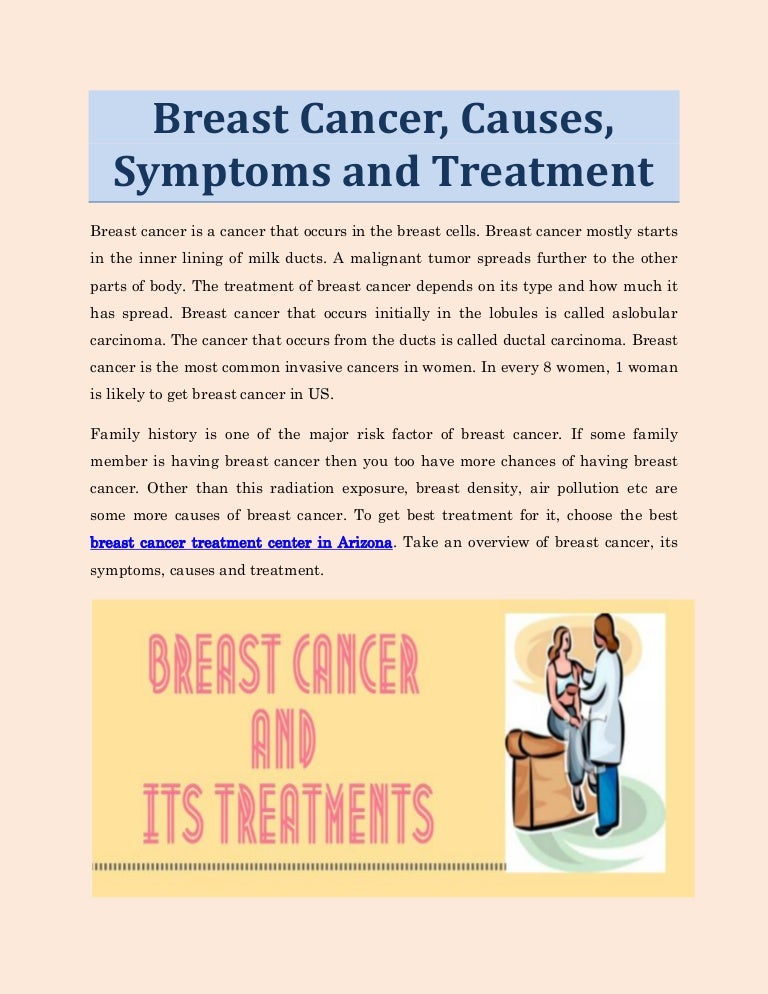 Breast Cancer, Causes, Symptoms and Treatment

Breast cancer is a cancer that occurs in the breast cells. Breast cancer mostly starts in the inner lining of milk ducts. A malignant tumor spreads further to the other parts of body. The treatment of breast cancer depends on its type and how much it has spread. Breast cancer that occurs initially in the lobules is called aslobular carcinoma. The cancer that occurs from the ducts is called ductal carcinoma. Breast cancer is the most common invasive cancers in women. In every 8 women, 1 woman is likely to get breast cancer in US.

Family history is one of the major risk factor of breast cancer. If some family member is having breast cancer then you too have more chances of having breast cancer. Other than this radiation exposure, breast density, air pollution etc are some more causes of breast cancer. To get best treatment for it, choose the best breast cancer treatment center in Arizona. Take an overview of breast cancer, its symptoms, causes and treatment.

BREAST CANCER AND ITS TREATMENTS